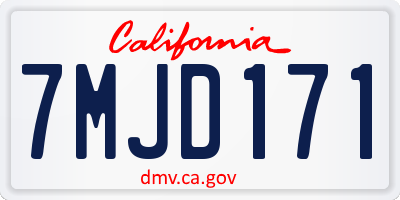 California

7MJD171

dmv.ca.gov